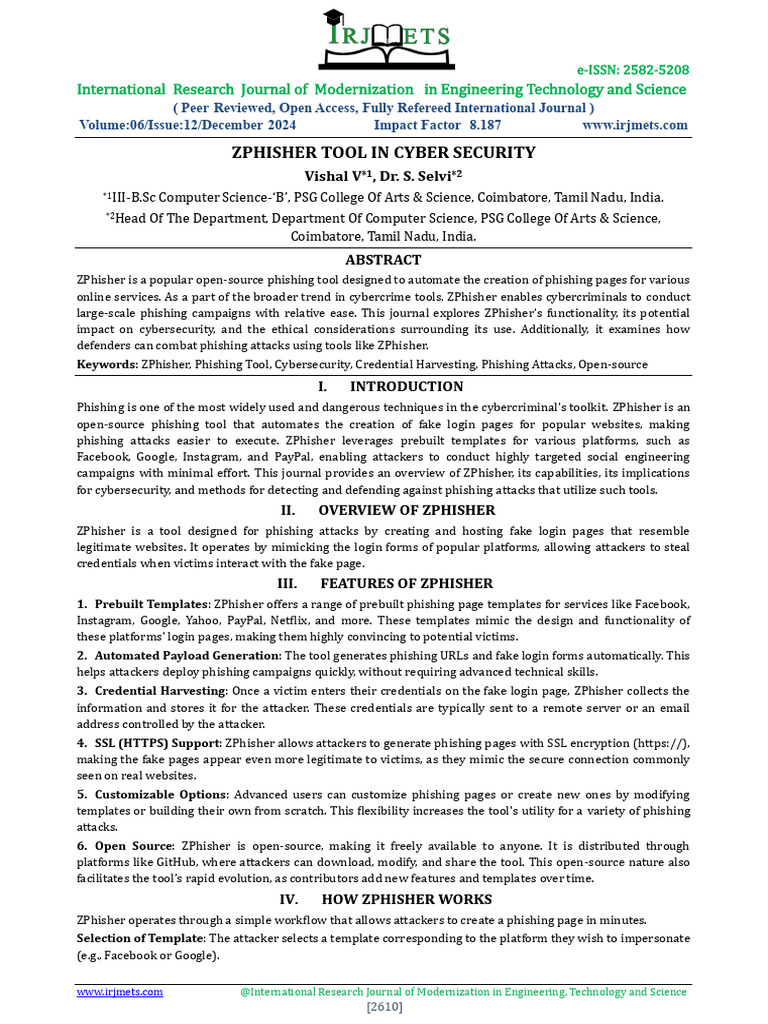 IRJMETS

e-ISSN: 2582-5208

International Research Journal of Modernization in Engineering Technology and Science

( Peer Reviewed, Open Access, Fully Refereed International Journal )

Volume:06/Issue:12/December 2024 Impact Factor 8.187 www.irjmets.com

ZPHISHER TOOL IN CYBER SECURITY

Vishal V*1, Dr. S. Selvi*2

*1III-B.Sc Computer Science-'B', PSG College Of Arts & Science, Coimbatore, Tamil Nadu, India.

*2Head Of The Department, Department Of Computer Science, PSG College Of Arts & Science, Coimbatore, Tamil Nadu, India.

ABSTRACT

ZPhisher is a popular open-source phishing tool designed to automate the creation of phishing pages for various online services. As a part of the broader trend in cybercrime tools, ZPhisher enables cybercriminals to conduct large-scale phishing campaigns with relative ease. This journal explores ZPhisher's functionality, its potential impact on cybersecurity, and the ethical considerations surrounding its use. Additionally, it examines how defenders can combat phishing attacks using tools like ZPhisher.

Keywords: ZPhisher, Phishing Tool, Cybersecurity, Credential Harvesting, Phishing Attacks, Open-source

I. INTRODUCTION

Phishing is one of the most widely used and dangerous techniques in the cybercriminal's toolkit. ZPhisher is an open-source phishing tool that automates the creation of fake login pages for popular websites, making phishing attacks easier to execute. ZPhisher leverages prebuilt templates for various platforms, such as Facebook, Google, Instagram, and PayPal, enabling attackers to conduct highly targeted social engineering campaigns with minimal effort. This journal provides an overview of ZPhisher, its capabilities, its implications for cybersecurity, and methods for detecting and defending against phishing attacks that utilize such tools.

II. OVERVIEW OF ZPHISHER

ZPhisher is a tool designed for phishing attacks by creating and hosting fake login pages that resemble legitimate websites. It operates by mimicking the login forms of popular platforms, allowing attackers to steal credentials when victims interact with the fake page.

III. FEATURES OF ZPHISHER

1. Prebuilt Templates: ZPhisher offers a range of prebuilt phishing page templates for services like Facebook, Instagram, Google, Yahoo, PayPal, Netflix, and more. These templates mimic the design and functionality of these platforms' login pages, making them highly convincing to potential victims.

2. Automated Payload Generation: The tool generates phishing URLs and fake login forms automatically. This helps attackers deploy phishing campaigns quickly, without requiring advanced technical skills.

3. Credential Harvesting: Once a victim enters their credentials on the fake login page, ZPhisher collects the information and stores it for the attacker. These credentials are typically sent to a remote server or an email address controlled by the attacker.

4. SSL (HTTPS) Support: ZPhisher allows attackers to generate phishing pages with SSL encryption (https://), making the fake pages appear even more legitimate to victims, as they mimic the secure connection commonly seen on real websites.

5. Customizable Options: Advanced users can customize phishing pages or create new ones by modifying templates or building their own from scratch. This flexibility increases the tool's utility for a variety of phishing attacks.

6. Open Source: ZPhisher is open-source, making it freely available to anyone. It is distributed through platforms like GitHub, where attackers can download, modify, and share the tool. This open-source nature also facilitates the tool's rapid evolution, as contributors add new features and templates over time.

IV. HOW ZPHISHER WORKS

ZPhisher operates through a simple workflow that allows attackers to create a phishing page in minutes.

Selection of Template: The attacker selects a template corresponding to the platform they wish to impersonate (e.g., Facebook or Google).

www.irjmets.com @International Research Journal of Modernization in Engineering, Technology and Science

[2610]